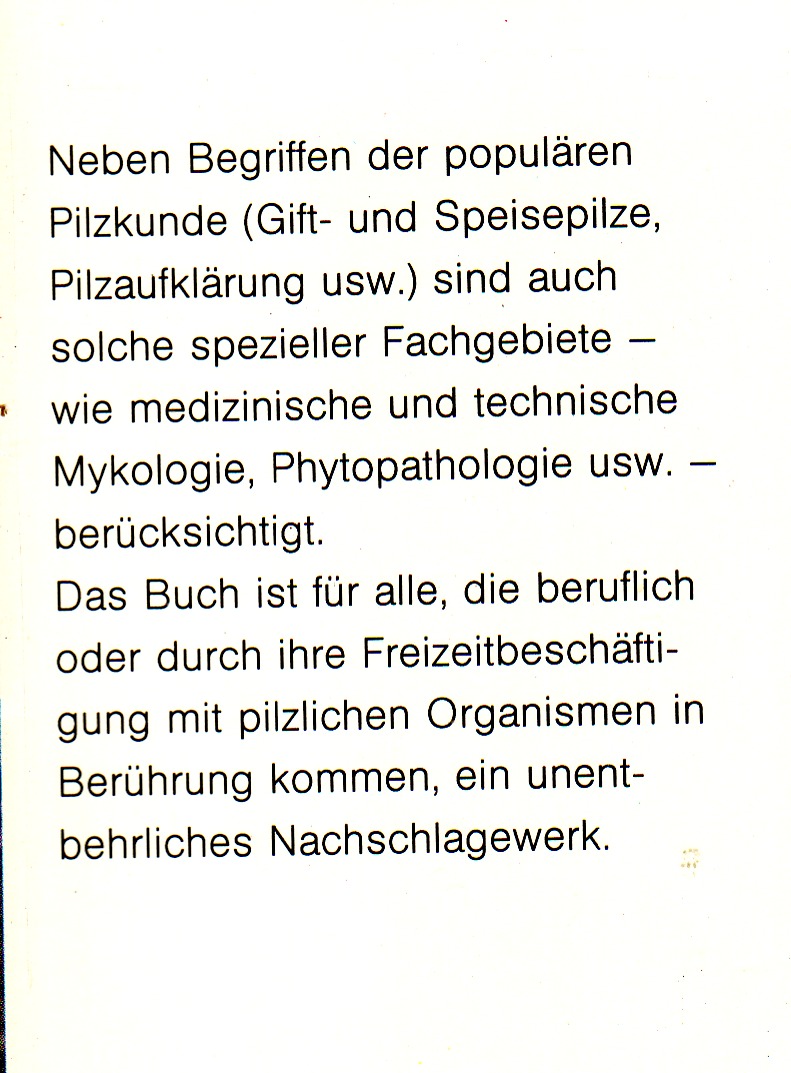 Neben Begriffen der populären Pilzkunde (Gift- und Speisepilze, Pilzaufklärung usw.) sind auch solche spezieller Fachgebiete – wie medizinische und technische Mykologie, Phytopathologie usw. – berücksichtigt.
Das Buch ist für alle, die beruflich oder durch ihre Freizeitbeschäftigung mit pilzlichen Organismen in Berührung kommen, ein unentbehrliches Nachschlagewerk.